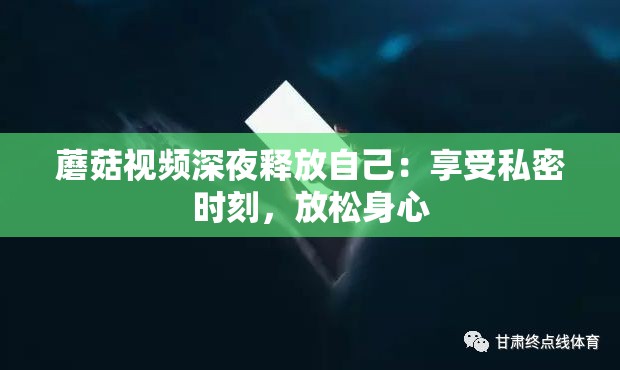 蘑菇视频深夜释放自己：享受私密时刻，放松身心

甘肃终点线体育